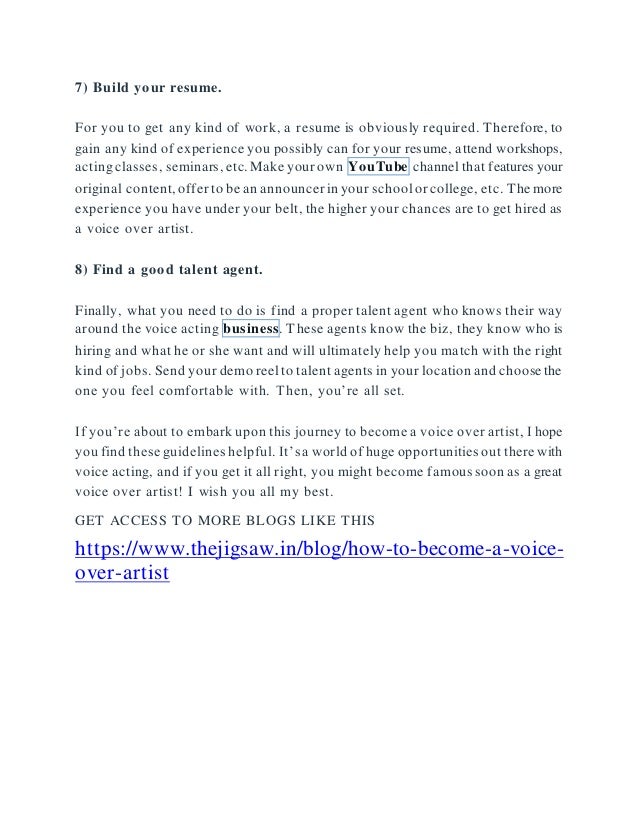 7) Build your resume.

For you to get any kind of work, a resume is obviously required. Therefore, to gain any kind of experience you possibly can for your resume, attend workshops, acting classes, seminars, etc. Make your own YouTube channel that features your original content, offer to be an announcer in your school or college, etc. The more experience you have under your belt, the higher your chances are to get hired as a voice over artist.

8) Find a good talent agent.

Finally, what you need to do is find a proper talent agent who knows their way around the voice acting business. These agents know the biz, they know who is hiring and what he or she want and will ultimately help you match with the right kind of jobs. Send your demo reel to talent agents in your location and choose the one you feel comfortable with. Then, you're all set.

If you're about to embark upon this journey to become a voice over artist, I hope you find these guidelines helpful. It's a world of huge opportunities out there with voice acting, and if you get it all right, you might become famous soon as a great voice over artist! I wish you all my best.

GET ACCESS TO MORE BLOGS LIKE THIS

https://www.thejigsaw.in/blog/how-to-become-a-voice-over-artist